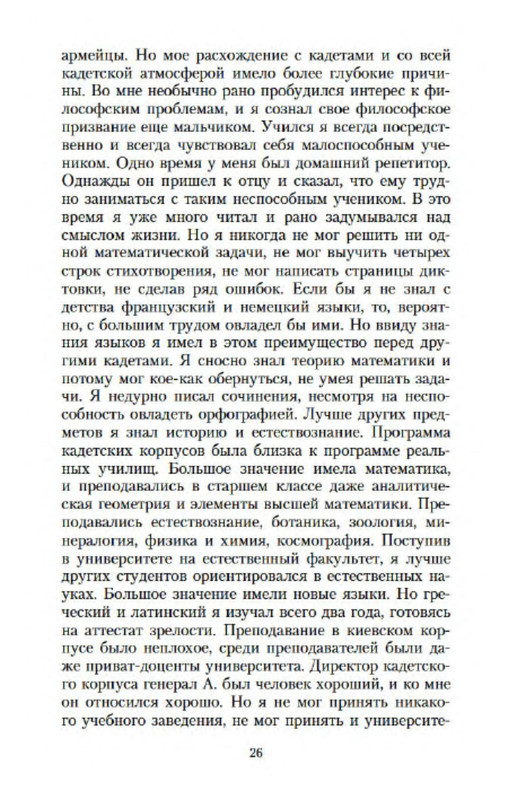 армейцы. Но мое расхождение с кадетами и со всей кадетской атмосферой имело более глубокие причины. Во мне необычно рано пробудился интерес к философским проблемам, и я сознал свое философское призвание еще мальчиком. Учился я всегда посредственно и всегда чувствовал себя малоспособным учеником. Одно время у меня был домашний репетитор. Однажды он пришел к отцу и сказал, что ему трудно заниматься с таким неспособным учеником. В это время я уже много читал и рано задумывался над смыслом жизни. Но я никогда не мог решить ни одной математической задачи, не мог выучить четырех строк стихотворения, не мог написать страницы диктовки, не сделав ряд ошибок. Если бы я не знал с детства французский и немецкий языки, то, вероятно, с большим трудом овладел бы ими. Но ввиду знания языков я имел в этом преимущество перед другими кадетами. Я сносно знал теорию математики и потому мог кое-как обернуться, не умея решать задачи. Я недурно писал сочинения, несмотря на неспособность овладеть орфографией. Лучше других предметов я знал историю и естествознание. Программа кадетских корпусов была близка к программе реальных училищ. Большое значение имела математика, и преподавались в старшем классе даже аналитическая геометрия и элементы высшей математики. Преподавались естествознание, ботаника, зоология, минералогия, физика и химия, космография. Поступив в университете на естественный факультет, я лучше других студентов ориентировался в естественных науках. Большое значение имели новые языки. Но греческий и латинский я изучал всего два года, готовясь на аттестат зрелости. Преподавание в киевском корпусе было неплохое, среди преподавателей были даже приват-доценты университета. Директор кадетского корпуса генерал А. был человек хороший, и ко мне он относился хорошо. Но я не мог принять никакого учебного заведения, не мог принять и университе-

26